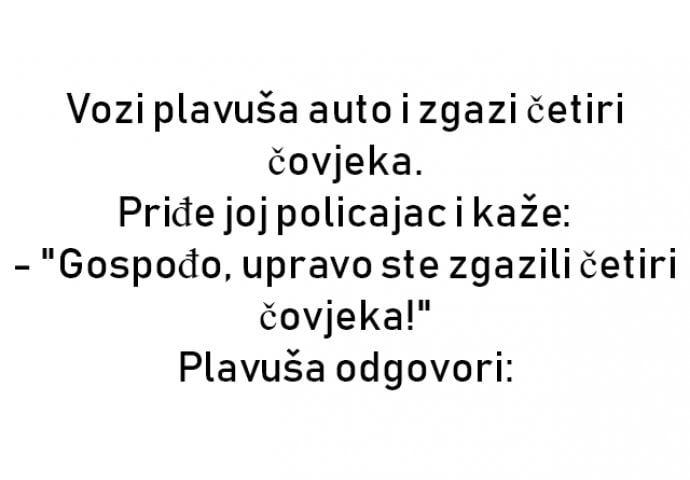 Vozi plavuša auto i zgazi četiri čovjeka.
Priđe joj policajac i kaže:
- "Gospođo, upravo ste zgazili četiri čovjeka!"
Plavuša odgovori: